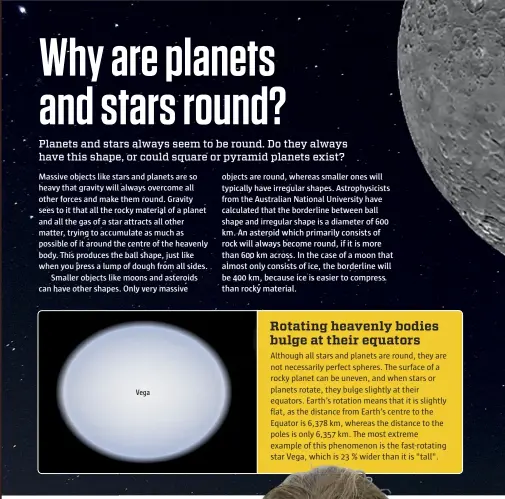 Why are planets and stars round?

Planets and stars always seem to be round. Do they always have this shape, or could square or pyramid planets exist?

Massive objects like stars and planets are so heavy that gravity will always overcome all other forces and make them round. Gravity sees to it that all the rocky material of a planet and all the gas of a star attracts all other matter, trying to accumulate as much as possible of it around the centre of the heavenly body. This produces the ball shape, just like when you press a lump of dough from all sides.

Smaller objects like moons and asteroids can have other shapes. Only very massive objects are round, whereas smaller ones will typically have irregular shapes. Astrophysicists from the Australian National University have calculated that the borderline between ball shape and irregular shape is a diameter of 600 km. An asteroid which primarily consists of rock will always become round, if it is more than 600 km across. In the case of a moon that almost only consists of ice, the borderline will be 400 km, because ice is easier to compress than rocky material.

Vega

Rotating heavenly bodies bulge at their equators

Although all stars and planets are round, they are not necessarily perfect spheres. The surface of a rocky planet can be uneven, and when stars or planets rotate, they bulge slightly at their equators. Earth's rotation means that it is slightly flat, as the distance from Earth's centre to the Equator is 6,378 km, whereas the distance to the poles is only 6,357 km. The most extreme example of this phenomenon is the fast-rotating star Vega, which is 23 % wider than it is "tall".